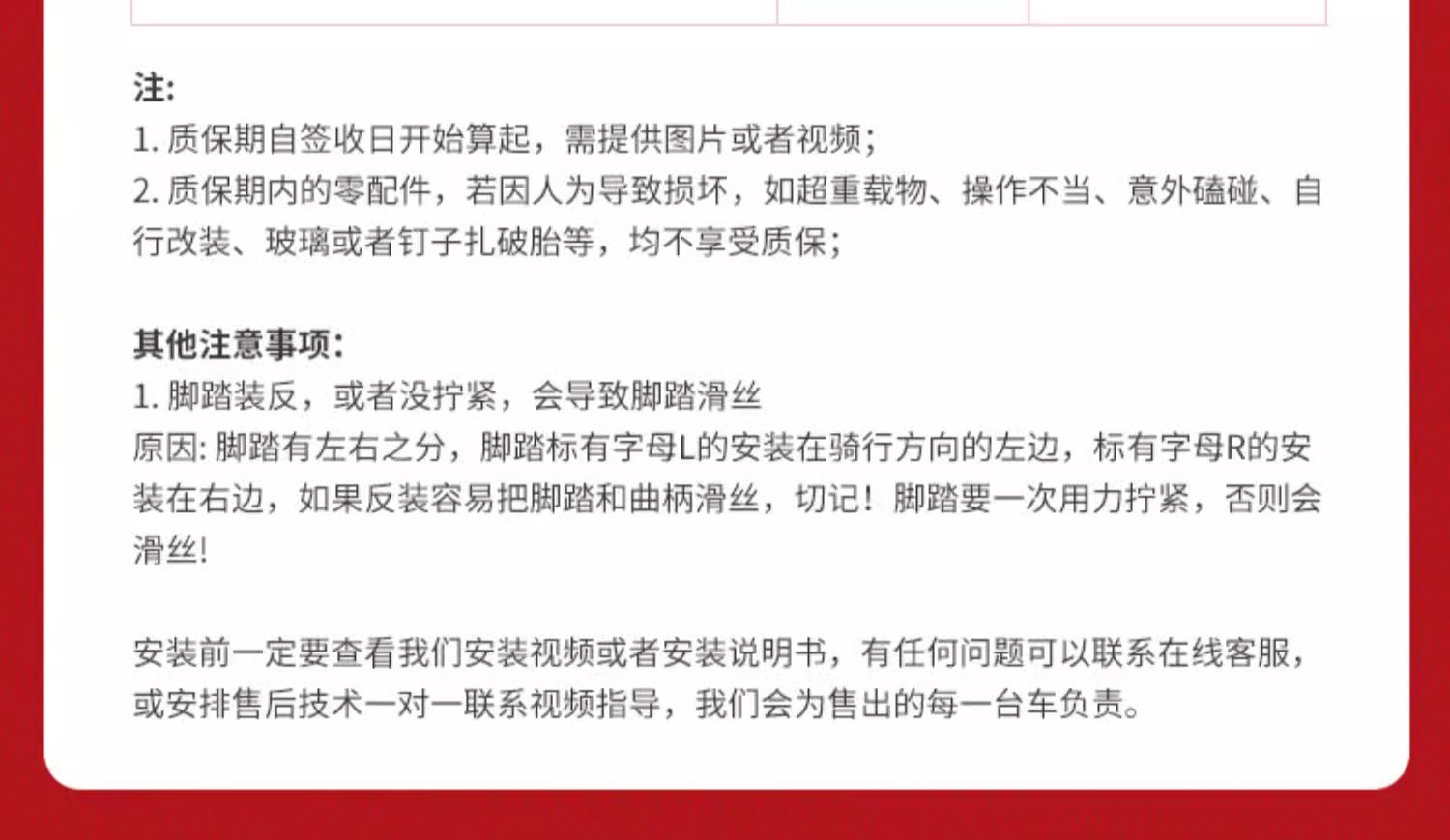 注:
1.质保期自签收日开始算起，需提供图片或者视频;
2.质保期内的零配件，若因人为导致损坏，如超重载物、操作不当、意外磕碰、自行改装、玻璃或者钉子扎破胎等，均不享受质保;

其他注意事项:
1.脚踏装反，或者没拧紧，会导致脚踏滑丝
原因:脚踏有左右之分，脚踏标有字母L的安装在骑行方向的左边，标有字母R的安装在右边，如果反装容易把脚踏和曲柄滑丝，切记!脚踏要一次用力拧紧，否则会滑丝!

安装前一定要查看我们安装视频或者安装说明书，有任何问题可以联系在线客服，或安排售后技术一对一联系视频指导，我们会为售出的每一台车负责。